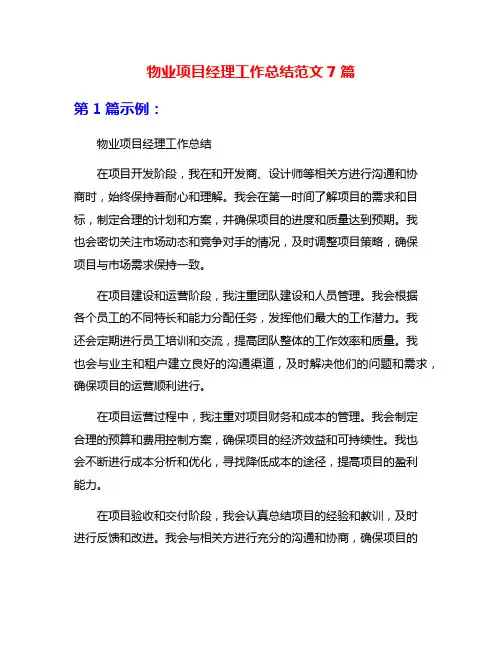 物业项目经理工作总结范文 7 篇

第 1 篇示例：

物业项目经理工作总结

在项目开发阶段，我在和开发商、设计师等相关方进行沟通和协商时，始终保持着耐心和理解。我会在第一时间了解项目的需求和目标，制定合理的计划和方案，并确保项目的进度和质量达到预期。我也会密切关注市场动态和竞争对手的情况，及时调整项目策略，确保项目与市场需求保持一致。

在项目建设和运营阶段，我注重团队建设和人员管理。我会根据各个员工的不同特长和能力分配任务，发挥他们最大的工作潜力。我还会定期进行员工培训和交流，提高团队整体的工作效率和质量。我也会与业主和租户建立良好的沟通渠道，及时解决他们的问题和需求，确保项目的运营顺利进行。

在项目运营过程中，我注重对项目财务和成本的管理。我会制定合理的预算和费用控制方案，确保项目的经济效益和可持续性。我也会不断进行成本分析和优化，寻找降低成本的途径，提高项目的盈利能力。

在项目验收和交付阶段，我会认真总结项目的经验和教训，及时进行反馈和改进。我会与相关方进行充分的沟通和协商，确保项目的